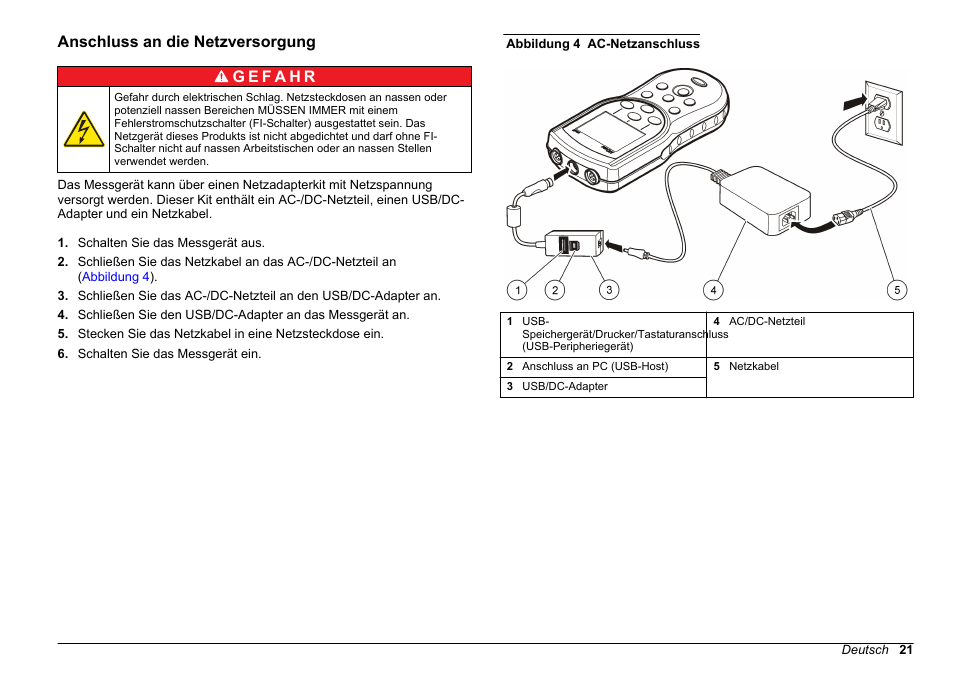 Anschluss an die Netzversorgung

GEFAHR

Gefahr durch elektrischen Schlag. Netzsteckdosen an nassen oder potenziell nassen Bereichen MÜSSEN IMMER mit einem Fehlerstromschutzschalter (FI-Schalter) ausgestattet sein. Das Netzgerät dieses Produkts ist nicht abgedichtet und darf ohne FI-Schalter nicht auf nassen Arbeitstischen oder an nassen Stellen verwendet werden.

Das Messgerät kann über einen Netzadapterkit mit Netzspannung versorgt werden. Dieser Kit enthält ein AC-/DC-Netzteil, einen USB/DC-Adapter und ein Netzkabel.

1. Schalten Sie das Messgerät aus.
2. Schließen Sie das Netzkabel an das AC-/DC-Netzteil an (Abbildung 4).
3. Schließen Sie das AC-/DC-Netzteil an den USB/DC-Adapter an.
4. Schließen Sie den USB/DC-Adapter an das Messgerät an.
5. Stecken Sie das Netzkabel in eine Netzsteckdose ein.
6. Schalten Sie das Messgerät ein.

Abbildung 4 AC-Netzanschluss

1 2 3 4 5

| 1 USB-Speichergerät/Drucker/Tastaturanschluss (USB-Peripheriegerät) | 4 AC/DC-Netzteil |
|---|---|
| 2 Anschluss an PC (USB-Host) | 5 Netzkabel |
| 3 USB/DC-Adapter | |

Deutsch 21